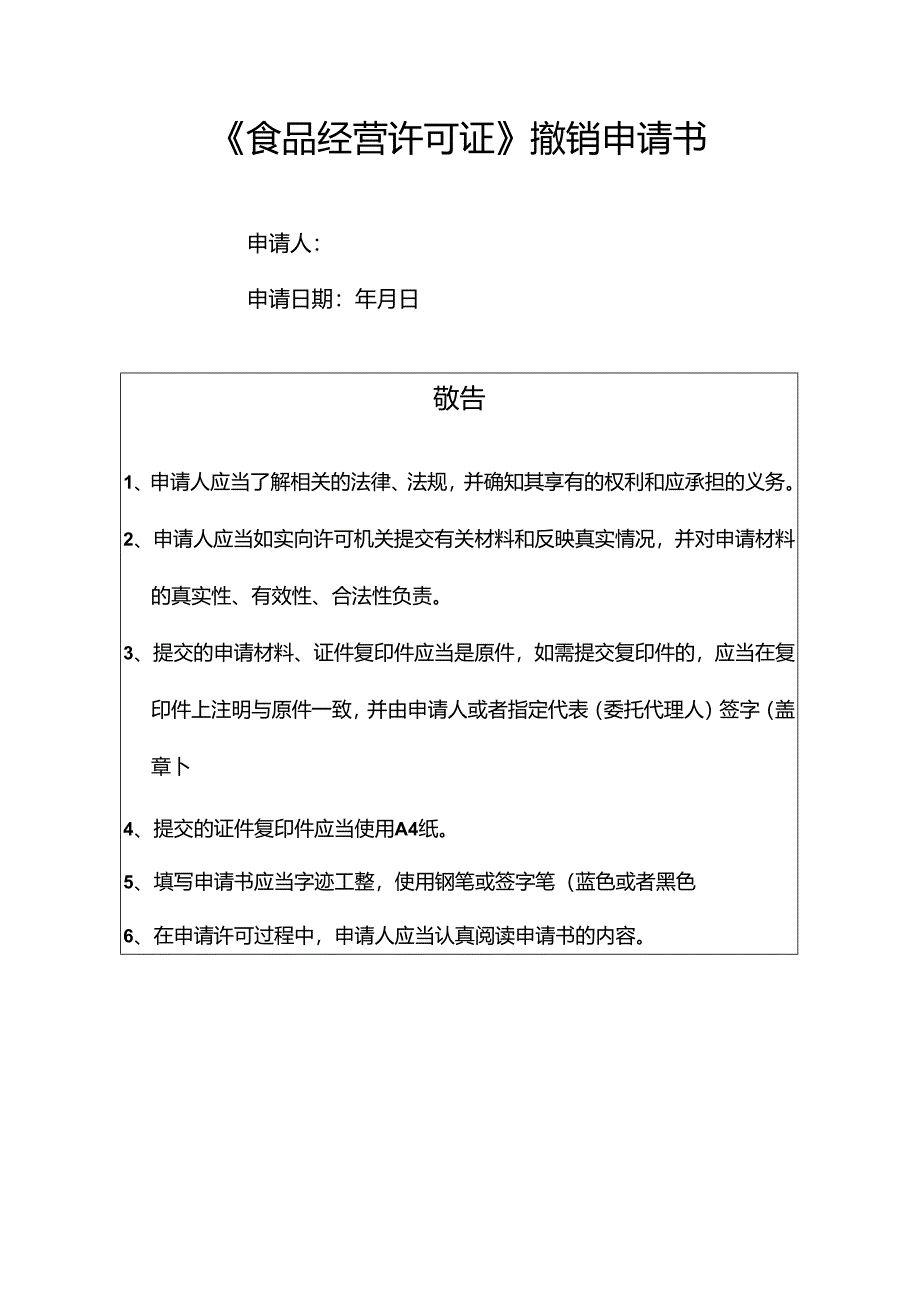 《食品经营许可证》撤销申请书

申请人：

申请日期：年月日

敬告

1、申请人应当了解相关的法律、法规，并确知其享有的权利和应承担的义务。

2、申请人应当如实向许可机关提交有关材料和反映真实情况，并对申请材料的真实性、有效性、合法性负责。

3、提交的申请材料、证件复印件应当是原件，如需提交复印件的，应当在复印件上注明与原件一致，并由申请人或者指定代表（委托代理人）签字（盖章卜

4、提交的证件复印件应当使用A4纸。

5、填写申请书应当字迹工整，使用钢笔或签字笔（蓝色或者黑色

6、在申请许可过程中，申请人应当认真阅读申请书的内容。